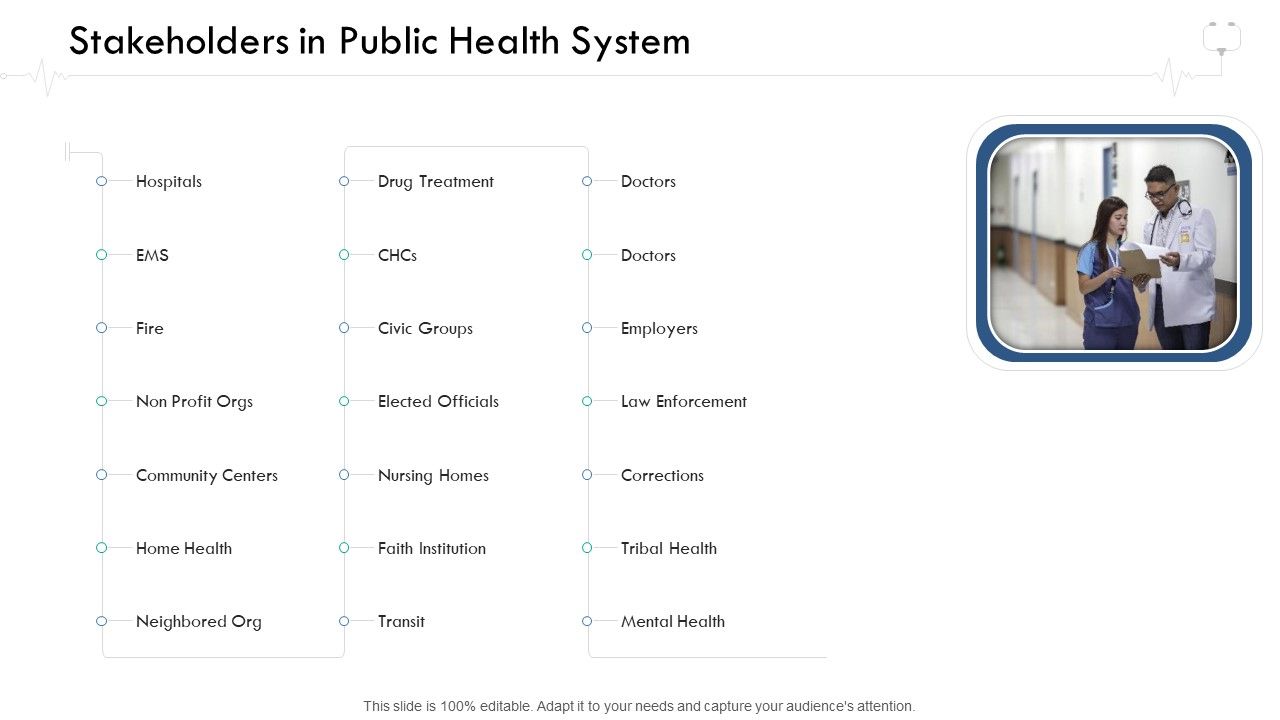 Stakeholders in Public Health System

Hospitals
EMS
Fire
Non Profit Orgs
Community Centers
Home Health
Neighbored Org

Drug Treatment
CHCs
Civic Groups
Elected Officials
Nursing Homes
Faith Institution
Transit

Doctors
Doctors
Employers
Law Enforcement
Corrections
Tribal Health
Mental Health

This slide is 100% editable. Adapt it to your needs and capture your audience's attention.